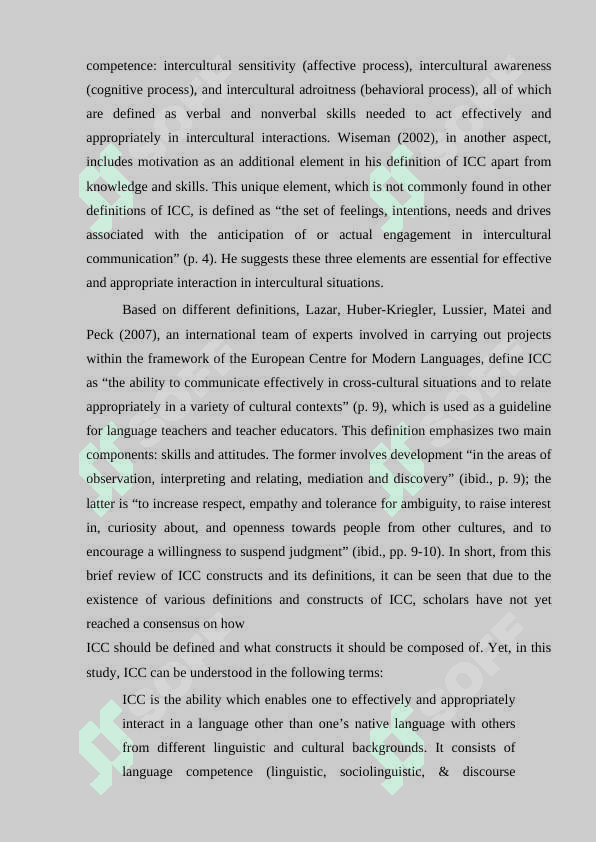 competence: intercultural sensitivity (affective process), intercultural awareness (cognitive process), and intercultural adroitness (behavioral process), all of which are defined as verbal and nonverbal skills needed to act effectively and appropriately in intercultural interactions. Wiseman (2002), in another aspect, includes motivation as an additional element in his definition of ICC apart from knowledge and skills. This unique element, which is not commonly found in other definitions of ICC, is defined as “the set of feelings, intentions, needs and drives associated with the anticipation of or actual engagement in intercultural communication” (p. 4). He suggests these three elements are essential for effective and appropriate interaction in intercultural situations.

Based on different definitions, Lazar, Huber-Kriegler, Lussier, Matei and Peck (2007), an international team of experts involved in carrying out projects within the framework of the European Centre for Modern Languages, define ICC as “the ability to communicate effectively in cross-cultural situations and to relate appropriately in a variety of cultural contexts” (p. 9), which is used as a guideline for language teachers and teacher educators. This definition emphasizes two main components: skills and attitudes. The former involves development “in the areas of observation, interpreting and relating, mediation and discovery” (ibid., p. 9); the latter is “to increase respect, empathy and tolerance for ambiguity, to raise interest in, curiosity about, and openness towards people from other cultures, and to encourage a willingness to suspend judgment” (ibid., pp. 9-10). In short, from this brief review of ICC constructs and its definitions, it can be seen that due to the existence of various definitions and constructs of ICC, scholars have not yet reached a consensus on how

ICC should be defined and what constructs it should be composed of. Yet, in this study, ICC can be understood in the following terms:

ICC is the ability which enables one to effectively and appropriately interact in a language other than one’s native language with others from different linguistic and cultural backgrounds. It consists of language competence (linguistic, sociolinguistic, & discourse